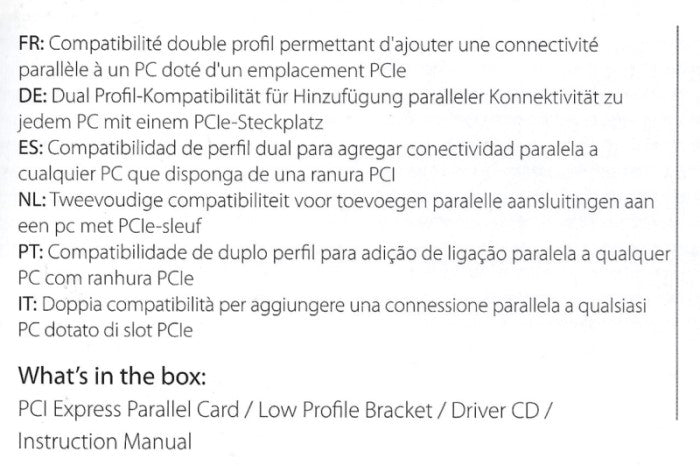 FR: Compatibilité double profil permettant d'ajouter une connectivité parallèle à un PC doté d'un emplacement PCIe
DE: Dual Profil-Kompatibilität für Hinzufügung paralleler Konnektivität zu jedem PC mit einem PCIe-Steckplatz
ES: Compatibilidad de perfil dual para agregar conectividad paralela a cualquier PC que disponga de una ranura PCI
NL: Tweevoudige compatibiliteit voor toevoegen paralelle aansluitingen aan een pc met PCIe-sleuf
PT: Compatibilidade de duplo perfil para adição de ligação paralela a qualquer PC com ranhura PCIe
IT: Doppia compatibilità per aggiungere una connessione parallela a qualsiasi PC dotato di slot PCIe

What's in the box:
PCI Express Parallel Card / Low Profile Bracket / Driver CD / Instruction Manual